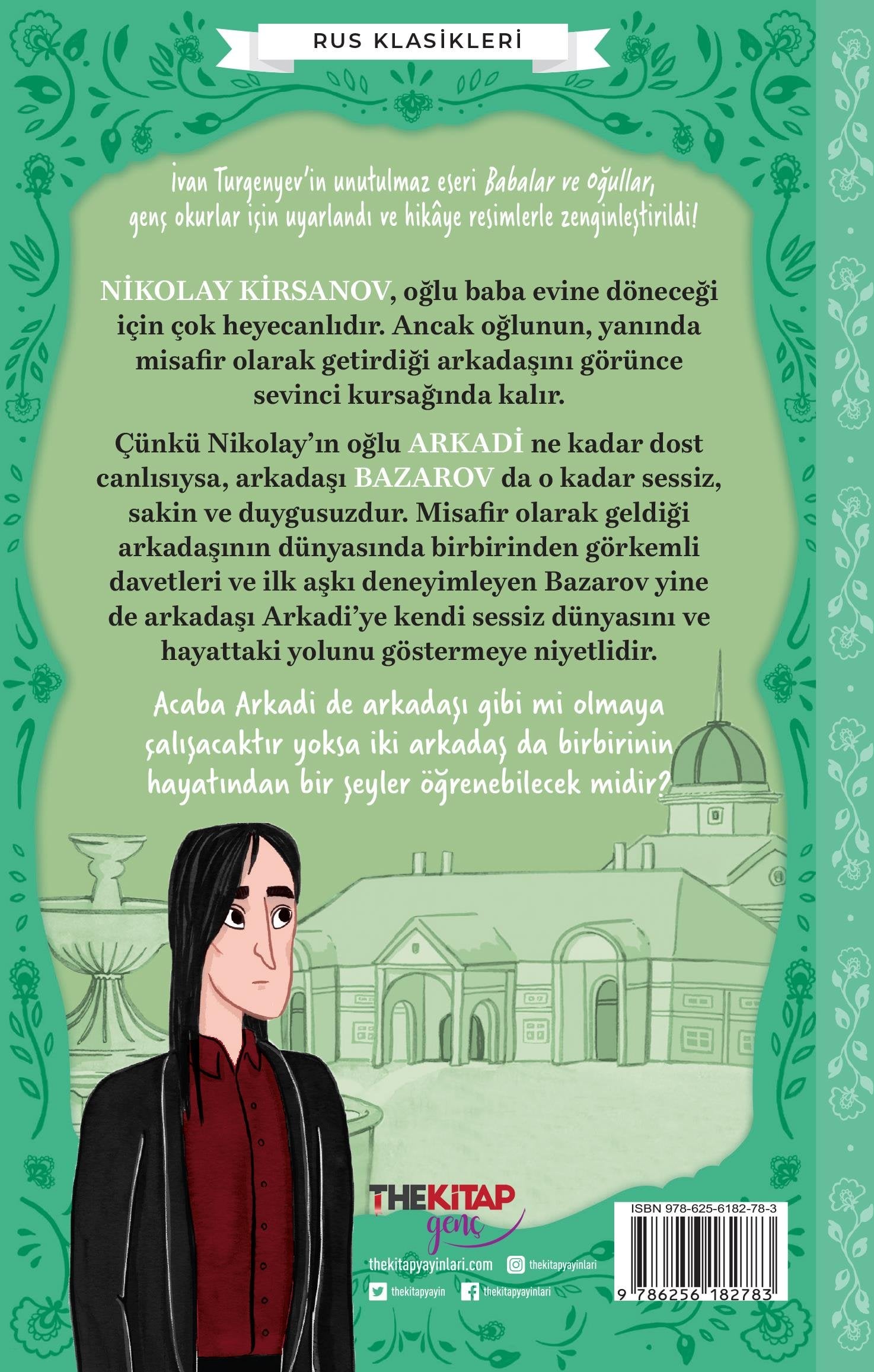 RUS KLASİKLERİ

İvan Turgenyev'in unutulmaz eseri Babalar ve Oğullar, genç okurlar için uyarlandı ve hikâye resimlerle zenginleştirildi!

NİKOLAY KİRSANOV, oğlu baba evine döneceği için çok heyecanlıdır. Ancak oğlunun, yanında misafir olarak getirdiği arkadaşını görünce sevinci kursağında kalır.

Çünkü Nikolay'ın oğlu ARKADİ ne kadar dost canlısıysa, arkadaşı BAZAROV da o kadar sessiz, sakin ve duygusuzdur. Misafir olarak geldiği arkadaşının dünyasında birbirinden görkemli davetleri ve ilk aşkı deneyimleyen Bazarov yine de arkadaşı Arkadi'ye kendi sessiz dünyasını ve hayattaki yolunu göstermeye niyetlidir.

Acaba Arkadi de arkadaşı gibi mi olmaya çalışacaktır yoksa iki arkadaş da birbirinin hayatından bir şeyler öğrenebilecek midir?

THEKİTAP
genç

thekitapyayinlari.com
thekitapyayinlari
thekitapyayin
thekitapyayinlari

ISBN 978-625-6182-78-3
9 786256 182783